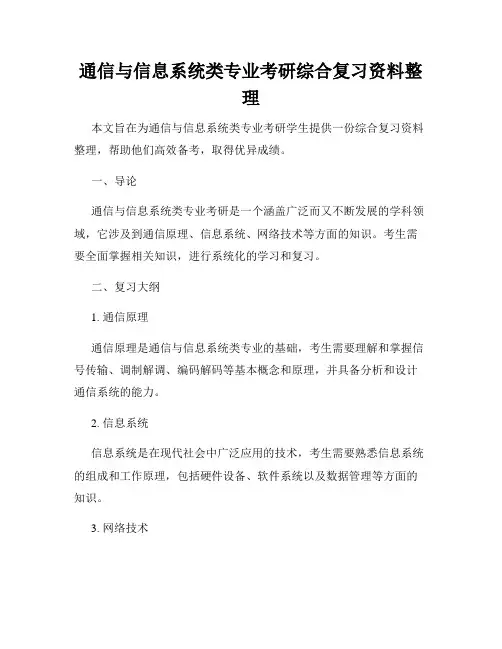 通信与信息系统类专业考研综合复习资料整理

本文旨在为通信与信息系统类专业考研学生提供一份综合复习资料整理，帮助他们高效备考，取得优异成绩。

一、导论

通信与信息系统类专业考研是一个涵盖广泛而又不断发展的学科领域，它涉及到通信原理、信息系统、网络技术等方面的知识。考生需要全面掌握相关知识，进行系统化的学习和复习。

二、复习大纲

1. 通信原理

通信原理是通信与信息系统类专业的基础，考生需要理解和掌握信号传输、调制解调、编码解码等基本概念和原理，并具备分析和设计通信系统的能力。

2. 信息系统

信息系统是在现代社会中广泛应用的技术，考生需要熟悉信息系统的组成和工作原理，包括硬件设备、软件系统以及数据管理等方面的知识。

3. 网络技术